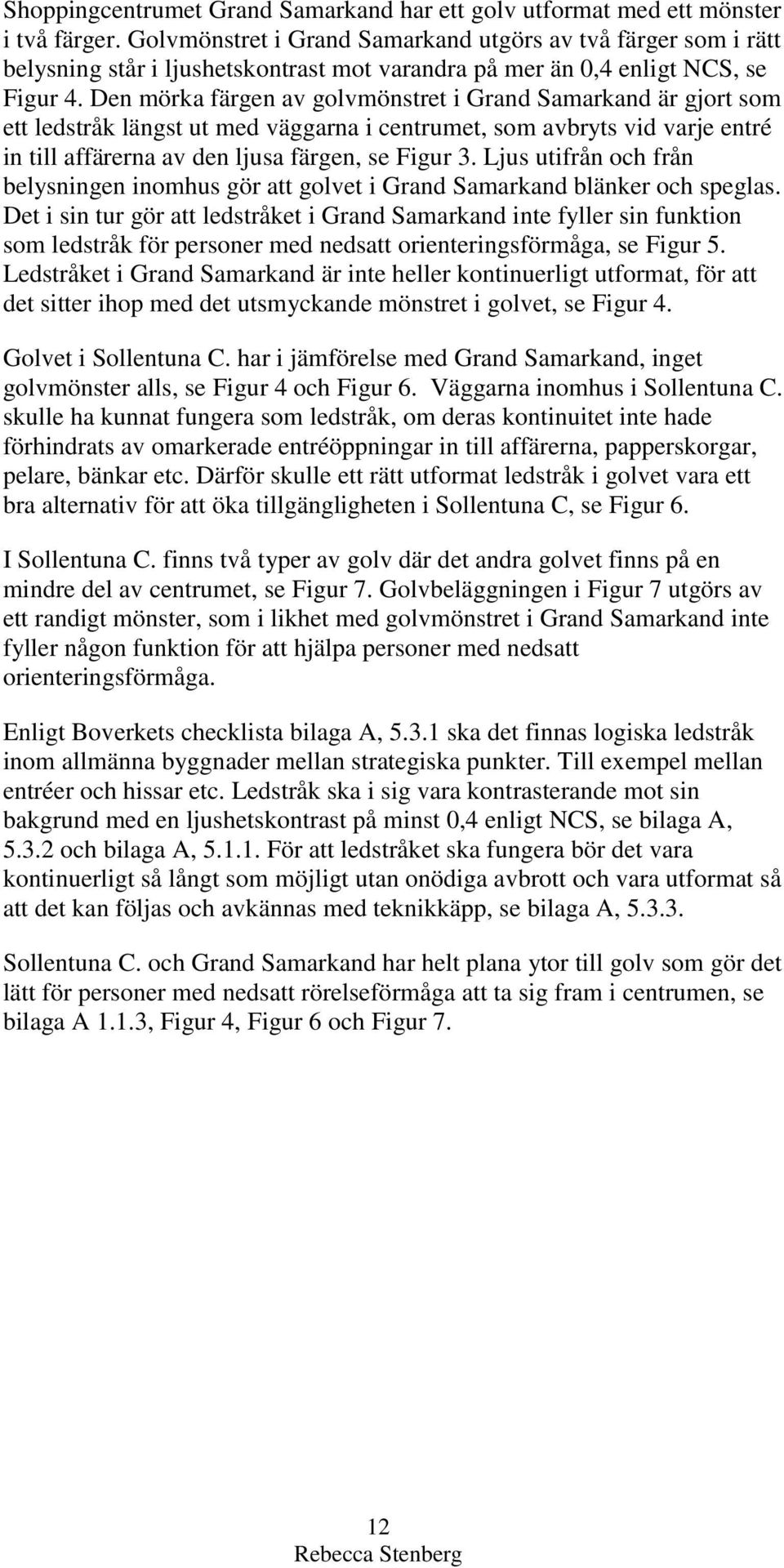 Shoppingcentrumet Grand Samarkand har ett golv utformat med ett mönster i två färger. Golvmönstret i Grand Samarkand utgörs av två färger som i rätt belysning står i ljushetskontrast mot varandra på mer än 0,4 enligt NCS, se Figur 4. Den mörka färgen av golvmönstret i Grand Samarkand är gjort som ett ledstråk längst ut med väggarna i centrumet, som avbryts vid varje entré in till affärerna av den ljusa färgen, se Figur 3. Ljus utifrån och från belysningen inomhus gör att golvet i Grand Samarkand blänker och speglas. Det i sin tur gör att ledstråket i Grand Samarkand inte fyller sin funktion som ledstråk för personer med nedsatt orienteringsförmåga, se Figur 5. Ledstråket i Grand Samarkand är inte heller kontinuerligt utformat, för att det sitter ihop med det utsmyckande mönstret i golvet, se Figur 4.

Golvet i Sollentuna C. har i jämförelse med Grand Samarkand, inget golvmönster alls, se Figur 4 och Figur 6. Väggarna inomhus i Sollentuna C. skulle ha kunnat fungera som ledstråk, om deras kontinuitet inte hade förhindrats av omarkerade entréöppningar in till affärerna, papperskorgar, pelare, bänkar etc. Därför skulle ett rätt utformat ledstråk i golvet vara ett bra alternativ för att öka tillgängligheten i Sollentuna C, se Figur 6.

I Sollentuna C. finns två typer av golv där det andra golvet finns på en mindre del av centrumet, se Figur 7. Golvbeläggningen i Figur 7 utgörs av ett randigt mönster, som i likhet med golvmönstret i Grand Samarkand inte fyller någon funktion för att hjälpa personer med nedsatt orienteringsförmåga.

Enligt Boverkets checklista bilaga A, 5.3.1 ska det finnas logiska ledstråk inom allmänna byggnader mellan strategiska punkter. Till exempel mellan entréer och hissar etc. Ledstråk ska i sig vara kontrasterande mot sin bakgrund med en ljushetskontrast på minst 0,4 enligt NCS, se bilaga A, 5.3.2 och bilaga A, 5.1.1. För att ledstråket ska fungera bör det vara kontinuerligt så långt som möjligt utan onödiga avbrott och vara utformat så att det kan följas och avkännas med teknikkäpp, se bilaga A, 5.3.3.

Sollentuna C. och Grand Samarkand har helt plana ytor till golv som gör det lätt för personer med nedsatt rörelseförmåga att ta sig fram i centrumen, se bilaga A 1.1.3, Figur 4, Figur 6 och Figur 7.

12
Rebecca Stenberg